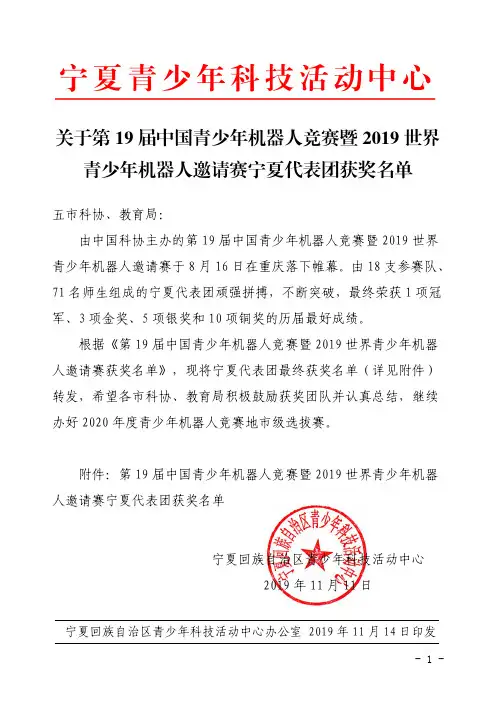 宁夏青少年科技活动中心

关于第 19 届中国青少年机器人竞赛暨 2019 世界青少年机器人邀请赛宁夏代表团获奖名单

五市科协、教育局：

由中国科协主办的第 19 届中国青少年机器人竞赛暨 2019 世界青少年机器人邀请赛于 8 月 16 日在重庆落下帷幕。由 18 支参赛队、71 名师生组成的宁夏代表团顽强拼搏，不断突破，最终荣获 1 项冠军、3 项金奖、5 项银奖和 10 项铜奖的历届最好成绩。

根据《第 19 届中国青少年机器人竞赛暨 2019 世界青少年机器人邀请赛获奖名单》，现将宁夏代表团最终获奖名单（详见附件）转发，希望各市科协、教育局积极鼓励获奖团队并认真总结，继续办好 2020 年度青少年机器人竞赛地市级选拔赛。

附件：第 19 届中国青少年机器人竞赛暨 2019 世界青少年机器人邀请赛宁夏代表团获奖名单

宁夏回族自治区青少年科技活动中心

宁夏回族自治区青少年科技活动中心
2019 年 11 月 11 日

宁夏回族自治区青少年科技活动中心办公室 2019 年 11 月 14 日印发

－ 1 －